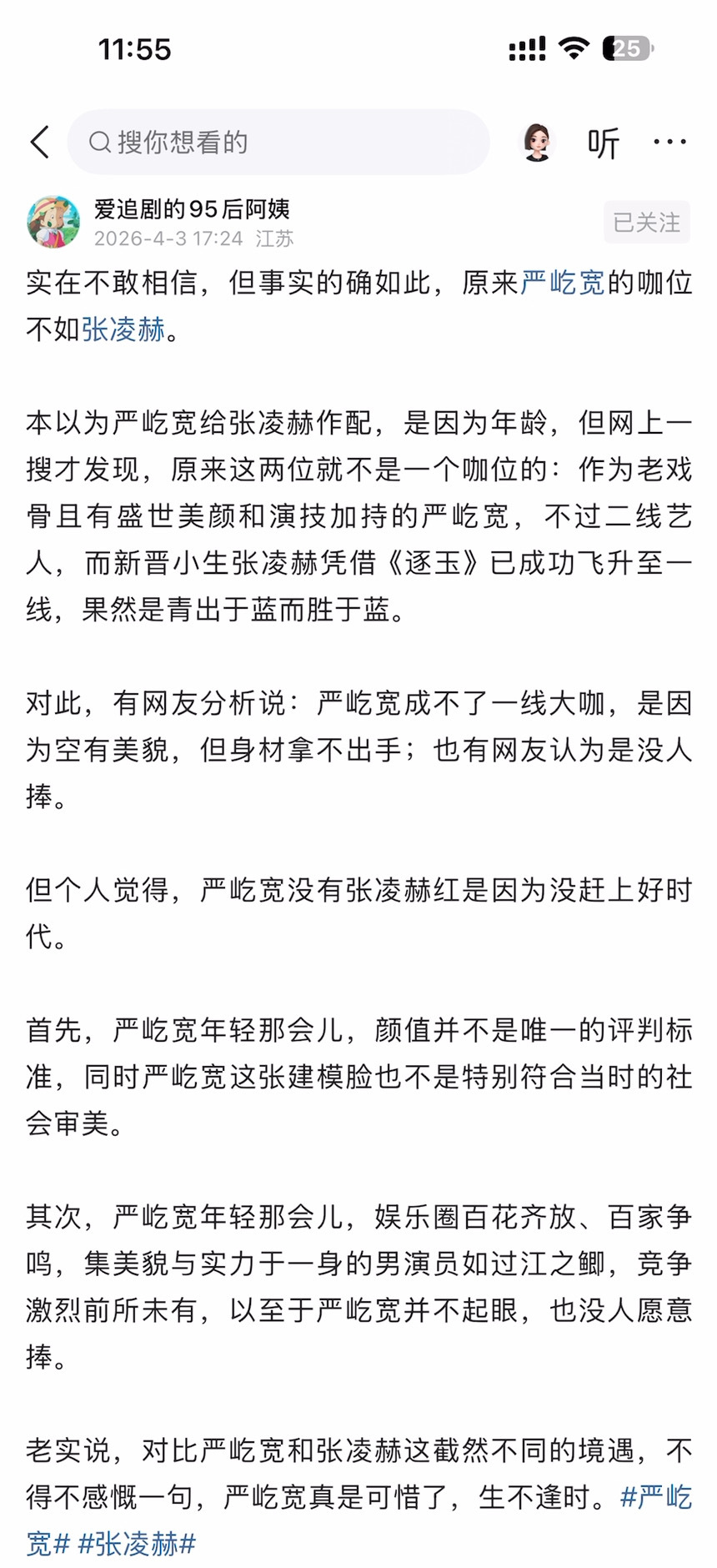 11:55

25

搜你想看的

听

···

爱追剧的95后阿姨
2026-4-3 17:24 江苏

已关注

实在不敢相信，但事实的确如此，原来严屹宽的咖位不如张凌赫。

本以为严屹宽给张凌赫作配，是因为年龄，但网上一搜才发现，原来这两位就不是一个咖位的：作为老戏骨且有盛世美颜和演技加持的严屹宽，不过二线艺人，而新晋小生张凌赫凭借《逐玉》已成功飞升至一线，果然是青出于蓝而胜于蓝。

对此，有网友分析说：严屹宽成不了一线大咖，是因为空有美貌，但身材拿不出手；也有网友认为是没人捧。

但个人觉得，严屹宽没有张凌赫红是因为没赶上好时代。

首先，严屹宽年轻那会儿，颜值并不是唯一的评判标准，同时严屹宽这张建模脸也不是特别符合当时的社会审美。

其次，严屹宽年轻那会儿，娱乐圈百花齐放、百家争鸣，集美貌与实力于一身的男演员如过江之鲫，竞争激烈前所未有，以至于严屹宽并不起眼，也没人愿意捧。

老实说，对比严屹宽和张凌赫这截然不同的境遇，不得不感慨一句，严屹宽真是可惜了，生不逢时。#严屹宽# #张凌赫#